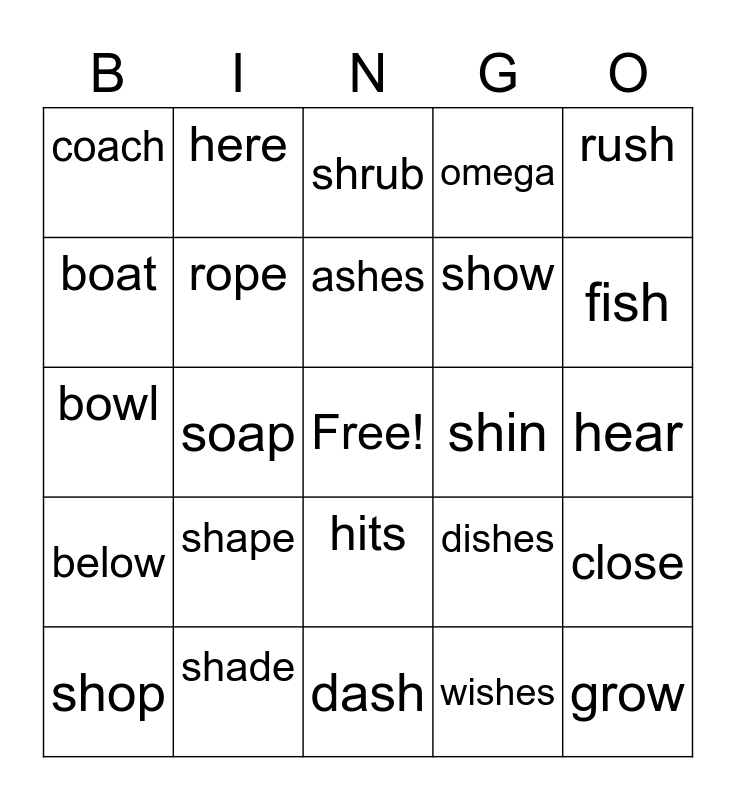 | B | I | N | G | O |
|---|---|---|---|---|
| coach | here | shrub | omega | rush |
| boat | rope | ashes | show | fish |
| bowl | soap | Free! | shin | hear |
| below | shape | hits | dishes | close |
| shop | shade | dash | wishes | grow |